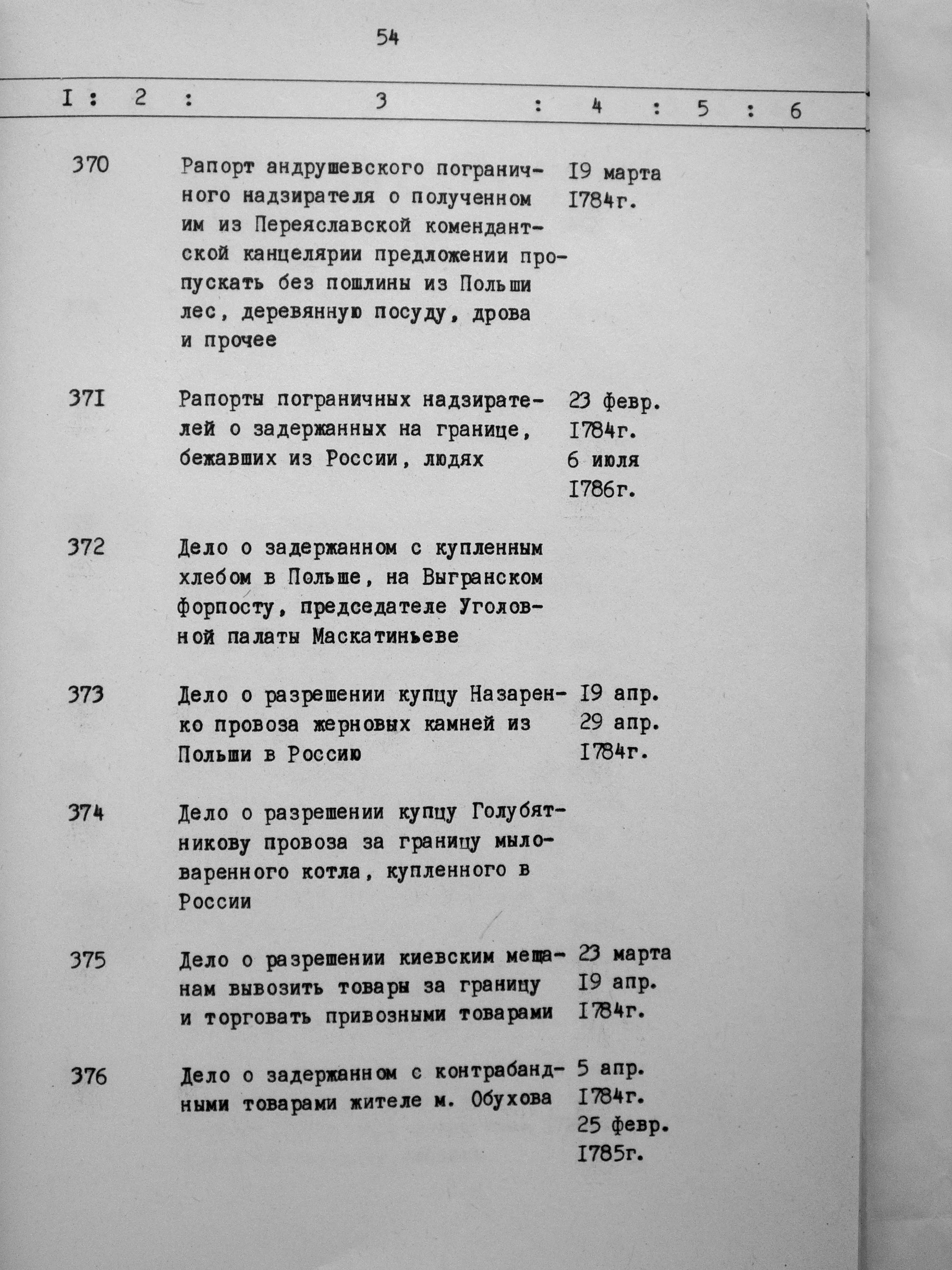 54

| I | 2 | 3 | 4 | 5 | 6 |
|---|---|---|---|---|---|
| 370 | | Рапорт андрушевского пограничного надзирателя о полученном им из Переяславской комендантской канцелярии предложении пропускать без пошлины из Польши лес, деревянную посуду, дрова и прочее | I9 марта I784г. | | |
| 37I | | Рапорты пограничных надзирателей о задержанных на границе, бежавших из России, людях | 23 февр. I784г. 6 июля I786г. | | |
| 372 | | Дело о задержанном с купленным хлебом в Польше, на Выгранском форпосту, председателе Уголовной палаты Маскатиньеве | | | |
| 373 | | Дело о разрешении купцу Назаренко провоза жерновых камней из Польши в Россию | I9 апр. 29 апр. I784г. | | |
| 374 | | Дело о разрешении купцу Голубятникову провоза за границу мыловаренного котла, купленного в России | | | |
| 375 | | Дело о разрешении киевским мещанам вывозить товары за границу и торговать привозными товарами | 23 марта I9 апр. I784г. | | |
| 376 | | Дело о задержанном с контрабандными товарами жителе м. Обухова | 5 апр. I784г. 25 февр. I785г. | | |